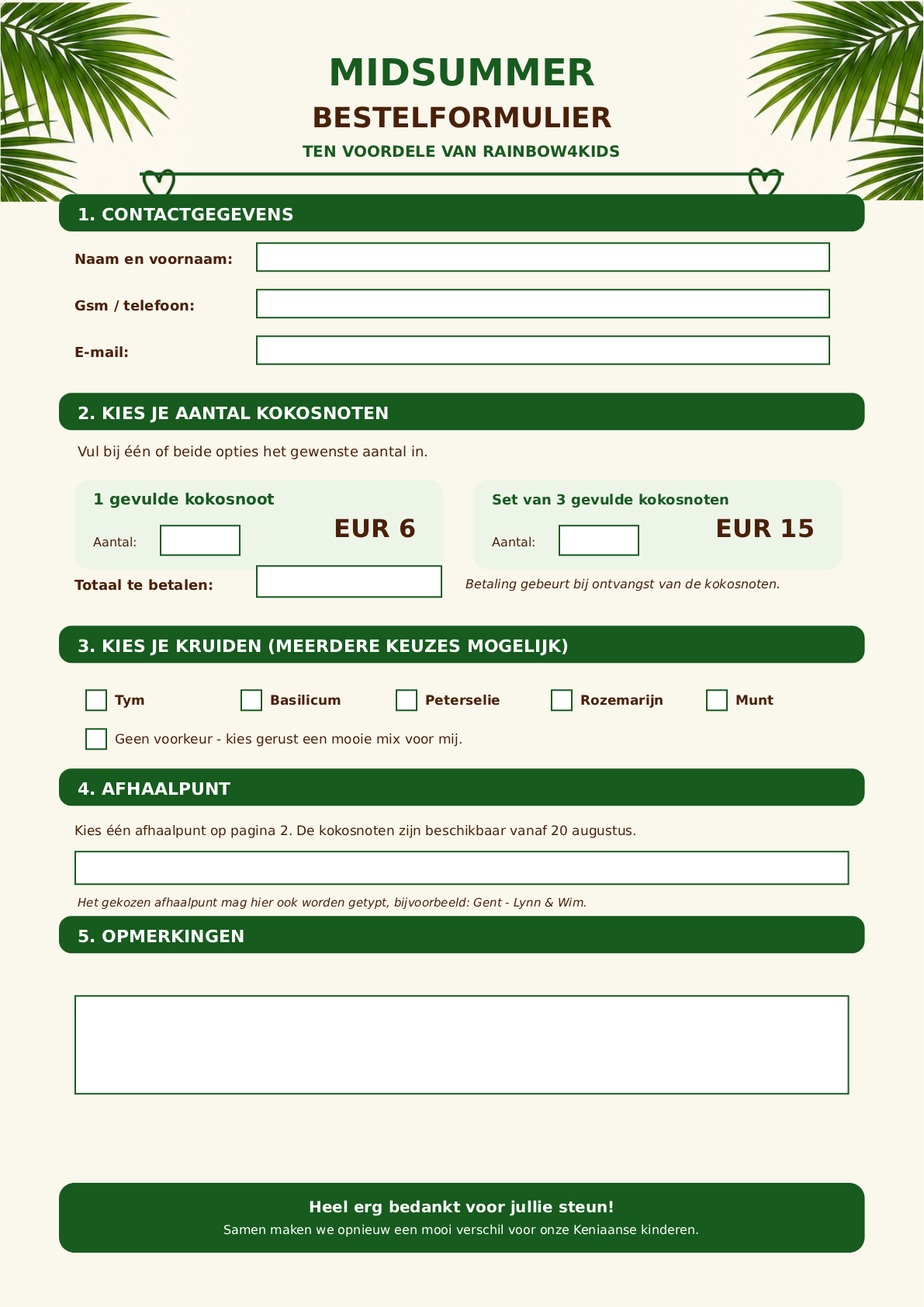 MIDSUMMER
BESTELFORMULIER
TEN VOORDELE VAN RAINBOW4KIDS

1. CONTACTGEGEVENS

Naam en voornaam:

Gsm / telefoon:

E-mail:

2. KIES JE AANTAL KOKOSNOTEN

Vul bij één of beide opties het gewenste aantal in.

1 gevulde kokosnoot
Aantal:
EUR 6

Set van 3 gevulde kokosnoten
Aantal:
EUR 15

Totaal te betalen:

Betaling gebeurt bij ontvangst van de kokosnoten.

3. KIES JE KRUIDEN (MEERDERE KEUZES MOGELIJK)

Tym
Basilicum
Peterselie
Rozemarijn
Munt
Geen voorkeur - kies gerust een mooie mix voor mij.

4. AFHAALPUNT

Kies één afhaalpunt op pagina 2. De kokosnoten zijn beschikbaar vanaf 20 augustus.

Het gekozen afhaalpunt mag hier ook worden getypt, bijvoorbeeld: Gent - Lynn & Wim.

5. OPMERKINGEN

Heel erg bedankt voor jullie steun!
Samen maken we opnieuw een mooi verschil voor onze Keniaanse kinderen.